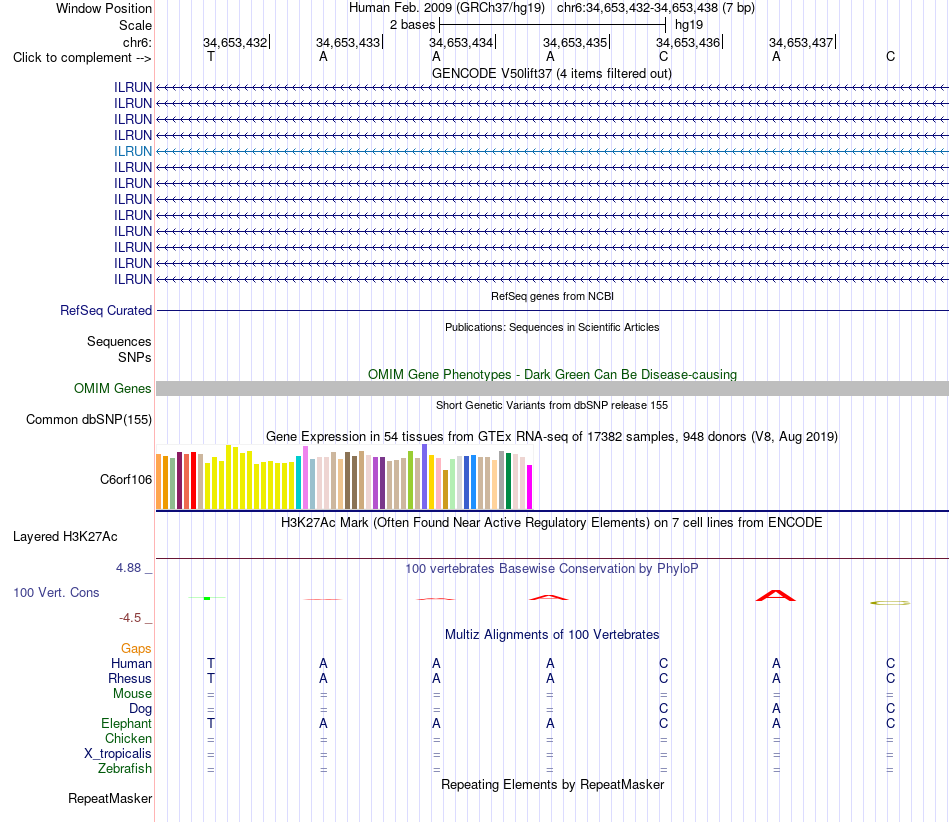 Window Position Human Feb. 2009 (GRCh37/hg19) chr6:34,653,432-34,653,438 (7 bp)
Scale 2 bases hg19
chr6: 34,653,432 34,653,433 34,653,434 34,653,435 34,653,436 34,653,437
Click to complement --> T A A A C A C

GENCODE V50lift37 (4 items filtered out)
ILRUN
ILRUN
ILRUN
ILRUN
ILRUN
ILRUN
ILRUN
ILRUN
ILRUN
ILRUN
ILRUN
ILRUN
ILRUN

RefSeq genes from NCBI
RefSeq Curated

Publications: Sequences in Scientific Articles
Sequences
SNPs

OMIM Gene Phenotypes - Dark Green Can Be Disease-causing
OMIM Genes

Short Genetic Variants from dbSNP release 155
Common dbSNP(155)

Gene Expression in 54 tissues from GTEx RNA-seq of 17382 samples, 948 donors (V8, Aug 2019)
C6orf106

H3K27Ac Mark (Often Found Near Active Regulatory Elements) on 7 cell lines from ENCODE
Layered H3K27Ac

4.88 _ 100 vertebrates Basewise Conservation by PhyloP
100 Vert. Cons
-4.5 _

Multiz Alignments of 100 Vertebrates
Gaps
Human T A A A C A C
Rhesus T A A A C A C
Mouse = = = = = = =
Dog = = = = C A C
Elephant T A A A C A C
Chicken = = = = = = =
X_tropicalis = = = = = = =
Zebrafish = = = = = = =

Repeating Elements by RepeatMasker
RepeatMasker